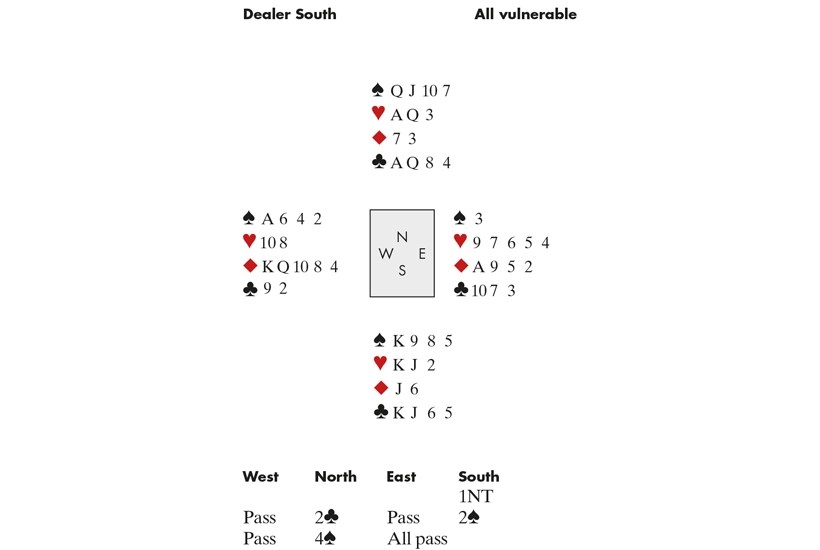 Dealer South All vulnerable

♠ Q J 10 7
♥ A Q 3
♦ 7 3
♣ A Q 8 4

♠ A 6 4 2
♥ 10 8
♦ K Q 10 8 4
♣ 9 2

N
W E
S

♠ 3
♥ 9 7 6 5 4
♦ A 9 5 2
♣ 10 7 3

♠ K 9 8 5
♥ K J 2
♦ J 6
♣ K J 6 5

| West | North | East | South |
|---|---|---|---|
| | | | 1NT |
| Pass | 2♣ | Pass | 2♠ |
| Pass | 4♠ | All pass | |